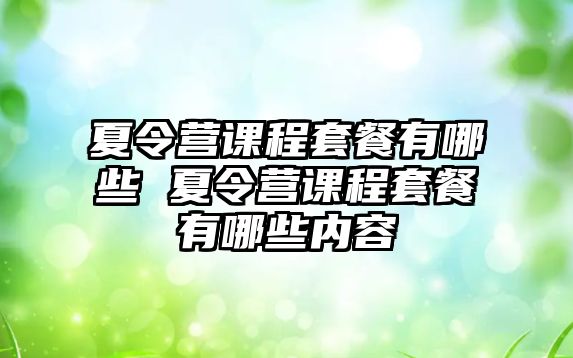 夏令营课程套餐有哪些 夏令营课程套餐有哪些内容